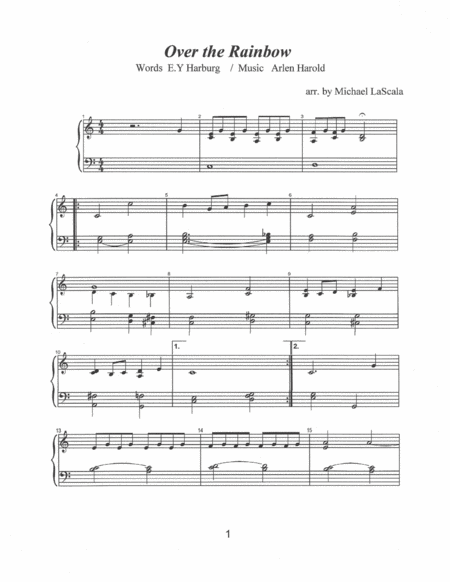 Over the Rainbow

Words E.Y Harburg / Music Arlen Harold

arr. by Michael LaScala

1

2

3

4

5

6

7

8

9

10

1.

2.

13

14

15

1